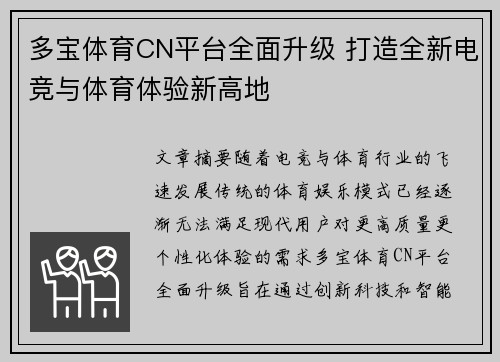 多宝体育CN平台全面升级 打造全新电竞与体育体验新高地

文章摘要随着电竞与体育行业的飞速发展传统的体育娱乐模式已经逐渐无法满足现代用户对更高质量更个性化体验的需求多宝体育CN平台全面升级旨在通过创新科技和智能